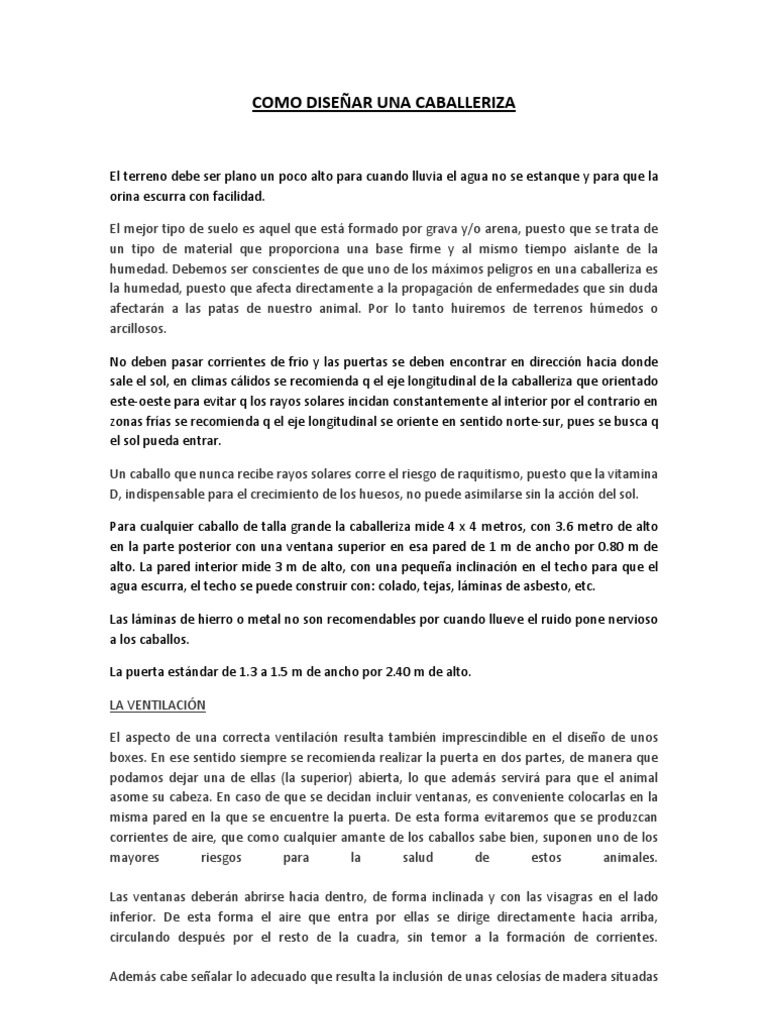 COMO DISEÑAR UNA CABALLERIZA

El terreno debe ser plano un poco alto para cuando lluvia el agua no se estanque y para que la orina escurra con facilidad.

El mejor tipo de suelo es aquel que está formado por grava y/o arena, puesto que se trata de un tipo de material que proporciona una base firme y al mismo tiempo aislante de la humedad. Debemos ser conscientes de que uno de los máximos peligros en una caballeriza es la humedad, puesto que afecta directamente a la propagación de enfermedades que sin duda afectarán a las patas de nuestro animal. Por lo tanto huiremos de terrenos húmedos o arcillosos.

No deben pasar corrientes de frio y las puertas se deben encontrar en dirección hacia donde sale el sol, en climas cálidos se recomienda q el eje longitudinal de la caballeriza que orientado este-oeste para evitar q los rayos solares incidan constantemente al interior por el contrario en zonas frías se recomienda q el eje longitudinal se oriente en sentido norte-sur, pues se busca q el sol pueda entrar.

Un caballo que nunca recibe rayos solares corre el riesgo de raquitismo, puesto que la vitamina D, indispensable para el crecimiento de los huesos, no puede asimilarse sin la acción del sol.

Para cualquier caballo de talla grande la caballeriza mide 4 x 4 metros, con 3.6 metro de alto en la parte posterior con una ventana superior en esa pared de 1 m de ancho por 0.80 m de alto. La pared interior mide 3 m de alto, con una pequeña inclinación en el techo para que el agua escurra, el techo se puede construir con: colado, tejas, láminas de asbesto, etc.

Las láminas de hierro o metal no son recomendables por cuando llueve el ruido pone nervioso a los caballos.

La puerta estándar de 1.3 a 1.5 m de ancho por 2.40 m de alto.

LA VENTILACIÓN

El aspecto de una correcta ventilación resulta también imprescindible en el diseño de unos boxes. En ese sentido siempre se recomienda realizar la puerta en dos partes, de manera que podamos dejar una de ellas (la superior) abierta, lo que además servirá para que el animal asome su cabeza. En caso de que se decidan incluir ventanas, es conveniente colocarlas en la misma pared en la que se encuentre la puerta. De esta forma evitaremos que se produzcan corrientes de aire, que como cualquier amante de los caballos sabe bien, suponen uno de los mayores riesgos para la salud de estos animales.

Las ventanas deberán abrirse hacia dentro, de forma inclinada y con las visagras en el lado inferior. De esta forma el aire que entra por ellas se dirige directamente hacia arriba, circulando después por el resto de la cuadra, sin temor a la formación de corrientes.

Además cabe señalar lo adecuado que resulta la inclusión de unas celosías de madera situadas